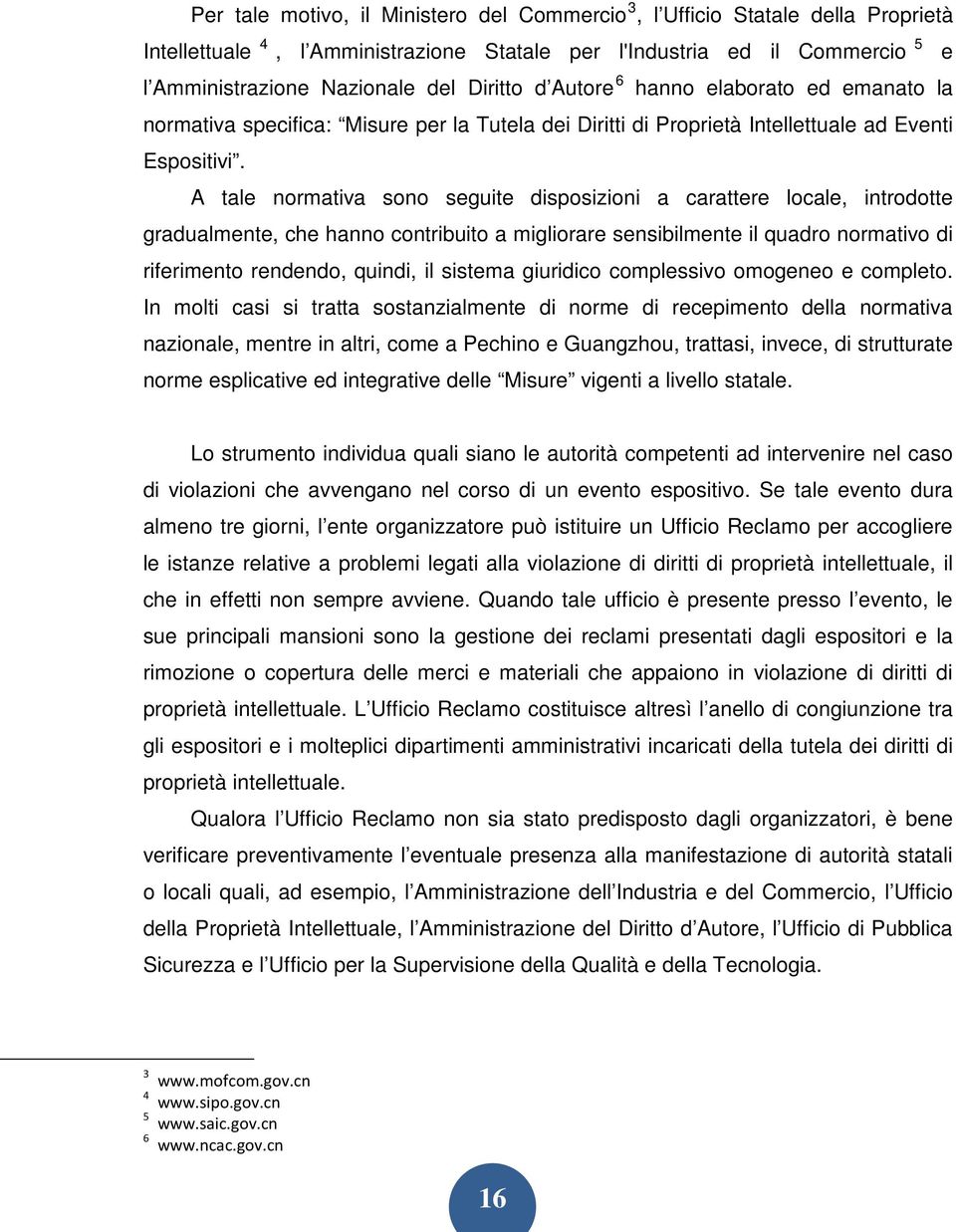 Per tale motivo, il Ministero del Commercio$^3$, l'Ufficio Statale della Proprietà Intellettuale $^4$, l'Amministrazione Statale per l'Industria ed il Commercio $^5$ e l'Amministrazione Nazionale del Diritto d'Autore$^6$ hanno elaborato ed emanato la normativa specifica: "Misure per la Tutela dei Diritti di Proprietà Intellettuale ad Eventi Espositivi".

A tale normativa sono seguite disposizioni a carattere locale, introdotte gradualmente, che hanno contribuito a migliorare sensibilmente il quadro normativo di riferimento rendendo, quindi, il sistema giuridico complessivo omogeneo e completo. In molti casi si tratta sostanzialmente di norme di recepimento della normativa nazionale, mentre in altri, come a Pechino e Guangzhou, trattasi, invece, di strutturate norme esplicative ed integrative delle "Misure" vigenti a livello statale.

Lo strumento individua quali siano le autorità competenti ad intervenire nel caso di violazioni che avvengano nel corso di un evento espositivo. Se tale evento dura almeno tre giorni, l'ente organizzatore può istituire un Ufficio Reclamo per accogliere le istanze relative a problemi legati alla violazione di diritti di proprietà intellettuale, il che in effetti non sempre avviene. Quando tale ufficio è presente presso l'evento, le sue principali mansioni sono la gestione dei reclami presentati dagli espositori e la rimozione o copertura delle merci e materiali che appaiono in violazione di diritti di proprietà intellettuale. L'Ufficio Reclamo costituisce altresì l'anello di congiunzione tra gli espositori e i molteplici dipartimenti amministrativi incaricati della tutela dei diritti di proprietà intellettuale.

Qualora l'Ufficio Reclamo non sia stato predisposto dagli organizzatori, è bene verificare preventivamente l'eventuale presenza alla manifestazione di autorità statali o locali quali, ad esempio, l'Amministrazione dell'Industria e del Commercio, l'Ufficio della Proprietà Intellettuale, l'Amministrazione del Diritto d'Autore, l'Ufficio di Pubblica Sicurezza e l'Ufficio per la Supervisione della Qualità e della Tecnologia.

$^3$ www.mofcom.gov.cn
$^4$ www.sipo.gov.cn
$^5$ www.saic.gov.cn
$^6$ www.ncac.gov.cn

16